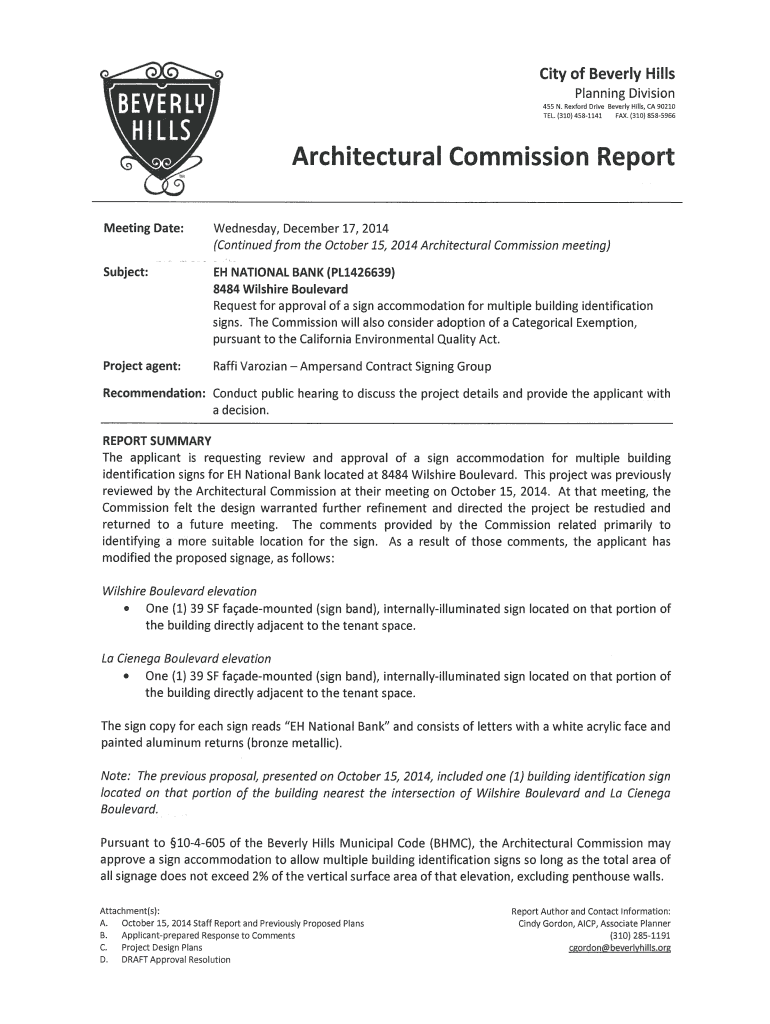 BEVERLY HILLS

City of Beverly Hills
Planning Division
455 N. Rexford Drive Beverly Hills, CA 90210
TEL. (310) 458-1141 FAX. (310) 858-5966

Architectural Commission Report

Meeting Date: Wednesday, December 17, 2014
(Continued from the October 15, 2014 Architectural Commission meeting)

Subject: EH NATIONAL BANK (PL1426639)
8484 Wilshire Boulevard
Request for approval of a sign accommodation for multiple building identification signs. The Commission will also consider adoption of a Categorical Exemption, pursuant to the California Environmental Quality Act.

Project agent: Raffi Varozian – Ampersand Contract Signing Group

Recommendation: Conduct public hearing to discuss the project details and provide the applicant with a decision.

REPORT SUMMARY
The applicant is requesting review and approval of a sign accommodation for multiple building identification signs for EH National Bank located at 8484 Wilshire Boulevard. This project was previously reviewed by the Architectural Commission at their meeting on October 15, 2014. At that meeting, the Commission felt the design warranted further refinement and directed the project be restudied and returned to a future meeting. The comments provided by the Commission related primarily to identifying a more suitable location for the sign. As a result of those comments, the applicant has modified the proposed signage, as follows:

Wilshire Boulevard elevation
• One (1) 39 SF façade-mounted (sign band), internally-illuminated sign located on that portion of the building directly adjacent to the tenant space.

La Cienega Boulevard elevation
• One (1) 39 SF façade-mounted (sign band), internally-illuminated sign located on that portion of the building directly adjacent to the tenant space.

The sign copy for each sign reads "EH National Bank" and consists of letters with a white acrylic face and painted aluminum returns (bronze metallic).

Note: The previous proposal, presented on October 15, 2014, included one (1) building identification sign located on that portion of the building nearest the intersection of Wilshire Boulevard and La Cienega Boulevard.

Pursuant to §10-4-605 of the Beverly Hills Municipal Code (BHMC), the Architectural Commission may approve a sign accommodation to allow multiple building identification signs so long as the total area of all signage does not exceed 2% of the vertical surface area of that elevation, excluding penthouse walls.

Attachment(s):
A. October 15, 2014 Staff Report and Previously Proposed Plans
B. Applicant-prepared Response to Comments
C. Project Design Plans
D. DRAFT Approval Resolution

Report Author and Contact Information:
Cindy Gordon, AICP, Associate Planner
(310) 285-1191
cgordon@beverlyhills.org